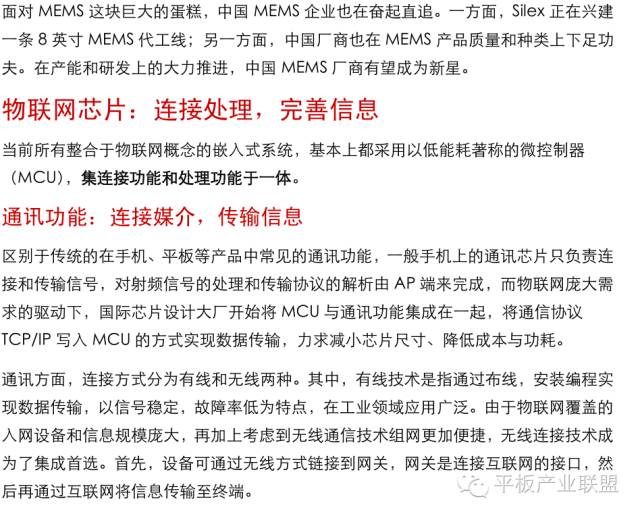 面对 MEMS 这块巨大的蛋糕，中国 MEMS 企业也在奋起直追。一方面，Silex 正在兴建一条 8 英寸 MEMS 代工线；另一方面，中国厂商也在 MEMS 产品质量和种类上下足功夫。在产能和研发上的大力推进，中国 MEMS 厂商有望成为新星。

物联网芯片：连接处理，完善信息

当前所有整合于物联网概念的嵌入式系统，基本上都采用以低能耗著称的微控制器（MCU），集连接功能和处理功能于一体。

通讯功能：连接媒介，传输信息

区别于传统的在手机、平板等产品中常见的通讯功能，一般手机上的通讯芯片只负责连接和传输信号，对射频信号的处理和传输协议的解析由 AP 端来完成，而物联网庞大需求的驱动下，国际芯片设计大厂开始将 MCU 与通讯功能集成在一起，将通信协议 TCP/IP 写入 MCU 的方式实现数据传输，力求减小芯片尺寸、降低成本与功耗。

通讯方面，连接方式分为有线和无线两种。其中，有线技术是指通过布线，安装编程实现数据传输，以信号稳定，故障率低为特点，在工业领域应用广泛。由于物联网覆盖的入网设备和信息规模庞大，再加上考虑到无线通信技术组网更加便捷，无线连接技术成为了集成首选。首先，设备可通过无线方式链接到网关，网关是连接互联网的接口，然后再通过互联网将信息传输至终端。

平板产业联盟